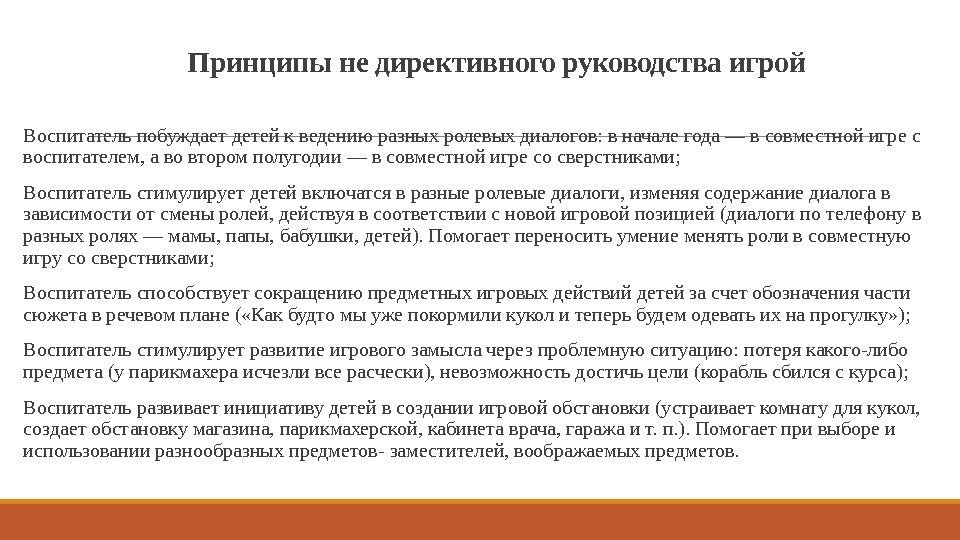 Принципы не директивного руководства игрой

Воспитатель побуждает детей к ведению разных ролевых диалогов: в начале года — в совместной игре с воспитателем, а во втором полугодии — в совместной игре со сверстниками;

Воспитатель стимулирует детей включатся в разные ролевые диалоги, изменяя содержание диалога в зависимости от смены ролей, действуя в соответствии с новой игровой позицией (диалоги по телефону в разных ролях — мамы, папы, бабушки, детей). Помогает переносить умение менять роли в совместную игру со сверстниками;

Воспитатель способствует сокращению предметных игровых действий детей за счет обозначения части сюжета в речевом плане («Как будто мы уже покормили кукол и теперь будем одевать их на прогулку»);

Воспитатель стимулирует развитие игрового замысла через проблемную ситуацию: потеря какого-либо предмета (у парикмахера исчезли все расчески), невозможность достичь цели (корабль сбился с курса);

Воспитатель развивает инициативу детей в создании игровой обстановки (устраивает комнату для кукол, создает обстановку магазина, парикмахерской, кабинета врача, гаража и т. п.). Помогает при выборе и использовании разнообразных предметов- заместителей, воображаемых предметов.